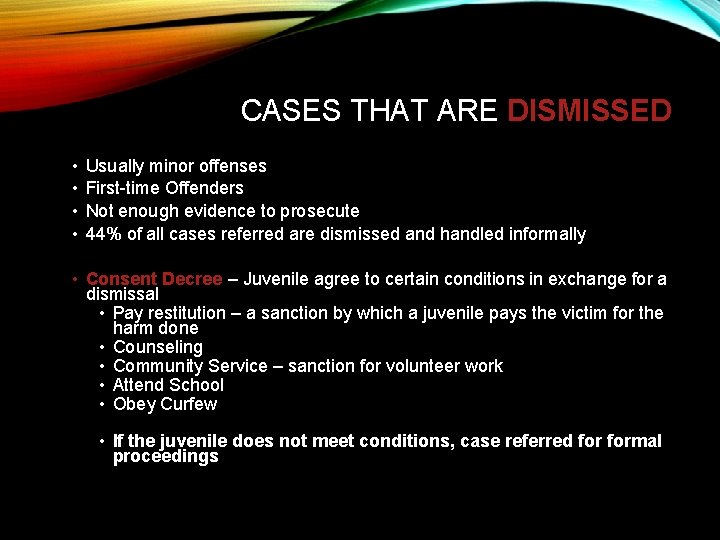 CASES THAT ARE DISMISSED

• Usually minor offenses
• First-time Offenders
• Not enough evidence to prosecute
• 44% of all cases referred are dismissed and handled informally

• Consent Decree – Juvenile agree to certain conditions in exchange for a dismissal
  • Pay restitution – a sanction by which a juvenile pays the victim for the harm done
  • Counseling
  • Community Service – sanction for volunteer work
  • Attend School
  • Obey Curfew

  • If the juvenile does not meet conditions, case referred for formal proceedings